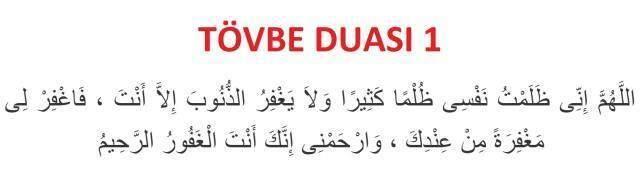 TÖVBE DUASI 1

اللَّهُمَّ إِنِّى ظَلَمْتُ نَفْسِى ظُلْمًا كَثِيرًا وَلاَ يَغْفِرُ الذُّنُوبَ إِلاَّ أَنْتَ ، فَاغْفِرْ لِى مَغْفِرَةً مِنْ عِنْدِكَ ، وَارْحَمْنِى إِنَّكَ أَنْتَ الْغَفُورُ الرَّحِيمُ